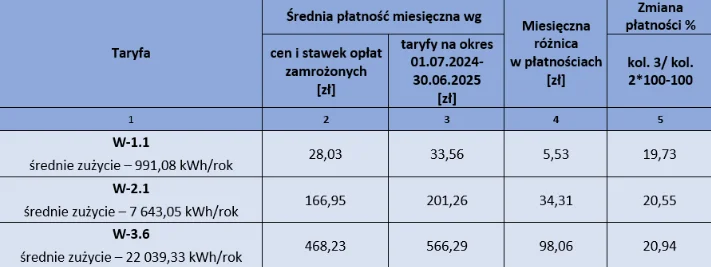 | Taryfa | Średnia płatność miesięczna wg cen i stawek opłat zamrożonych [zł] | Średnia płatność miesięczna wg taryfy na okres 01.07.2024-30.06.2025 [zł] | Miesięczna różnica w płatnościach [zł] | Zmiana płatności % kol. 3/ kol. 2*100-100 |
|---|---|---|---|---|
| 1 | 2 | 3 | 4 | 5 |
| W-1.1 średnie zużycie – 991,08 kWh/rok | 28,03 | 33,56 | 5,53 | 19,73 |
| W-2.1 średnie zużycie – 7 643,05 kWh/rok | 166,95 | 201,26 | 34,31 | 20,55 |
| W-3.6 średnie zużycie – 22 039,33 kWh/rok | 468,23 | 566,29 | 98,06 | 20,94 |